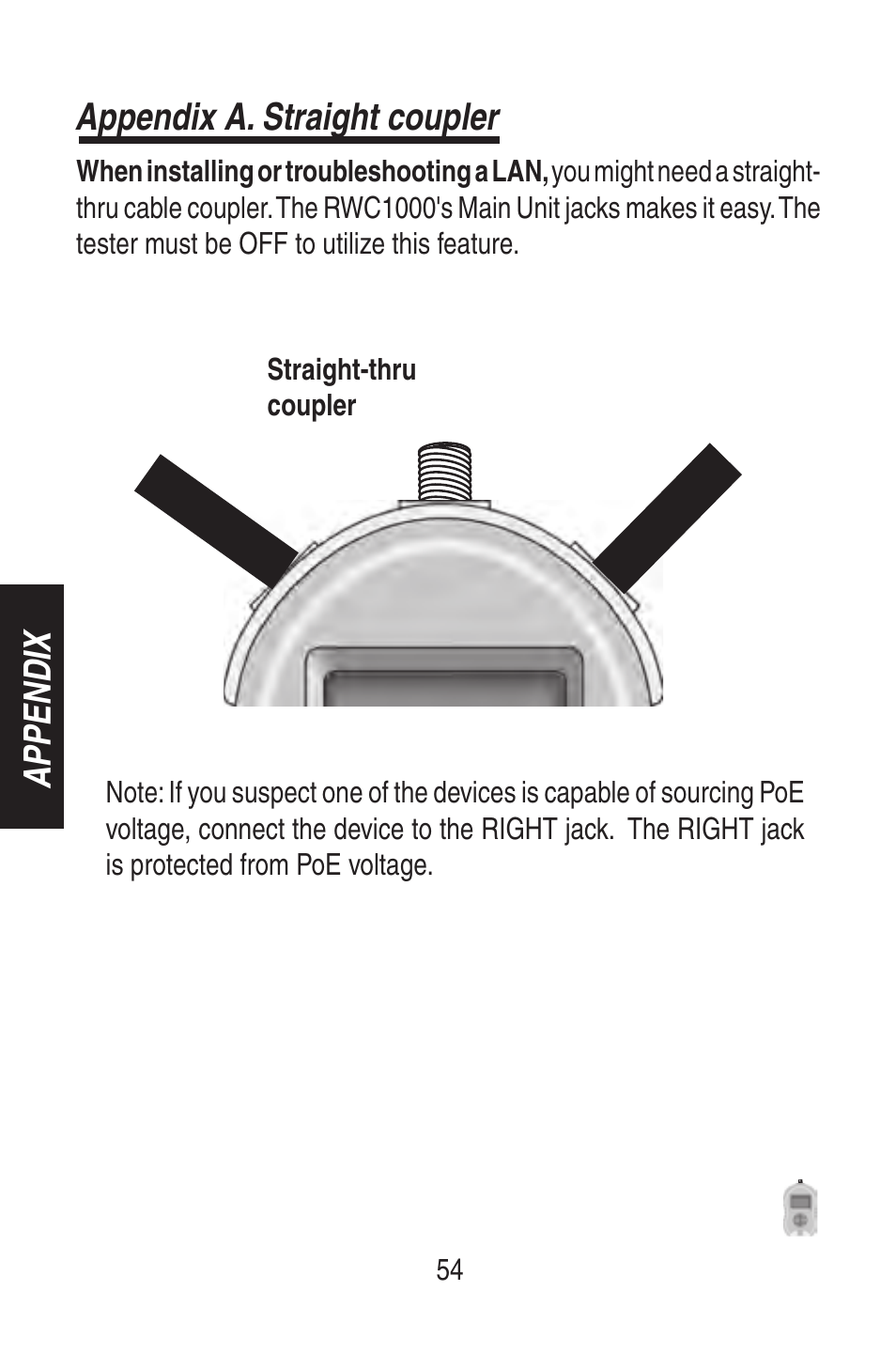 Appendix A. Straight coupler

When installing or troubleshooting a LAN, you might need a straight-thru cable coupler. The RWC1000's Main Unit jacks makes it easy. The tester must be OFF to utilize this feature.

Straight-thru coupler

APPENDIX

Note: If you suspect one of the devices is capable of sourcing PoE voltage, connect the device to the RIGHT jack. The RIGHT jack is protected from PoE voltage.

54